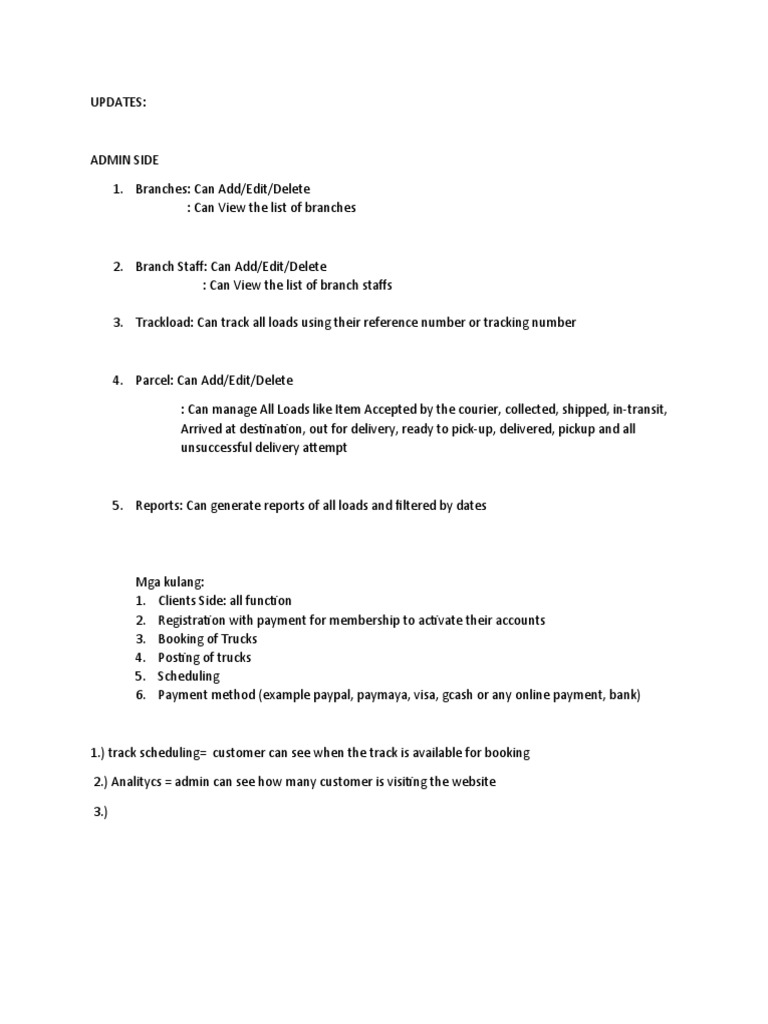 UPDATES:

ADMIN SIDE

1. Branches: Can Add/Edit/Delete
: Can View the list of branches

2. Branch Staff: Can Add/Edit/Delete
: Can View the list of branch staffs

3. Trackload: Can track all loads using their reference number or tracking number

4. Parcel: Can Add/Edit/Delete

: Can manage All Loads like Item Accepted by the courier, collected, shipped, in-transit, Arrived at destination, out for delivery, ready to pick-up, delivered, pickup and all unsuccessful delivery attempt

5. Reports: Can generate reports of all loads and filtered by dates

Mga kulang:
1. Clients Side: all function
2. Registration with payment for membership to activate their accounts
3. Booking of Trucks
4. Posting of trucks
5. Scheduling
6. Payment method (example paypal, paymaya, visa, gcash or any online payment, bank)

1.) track scheduling= customer can see when the track is available for booking

2.) Analitycs = admin can see how many customer is visiting the website

3.)